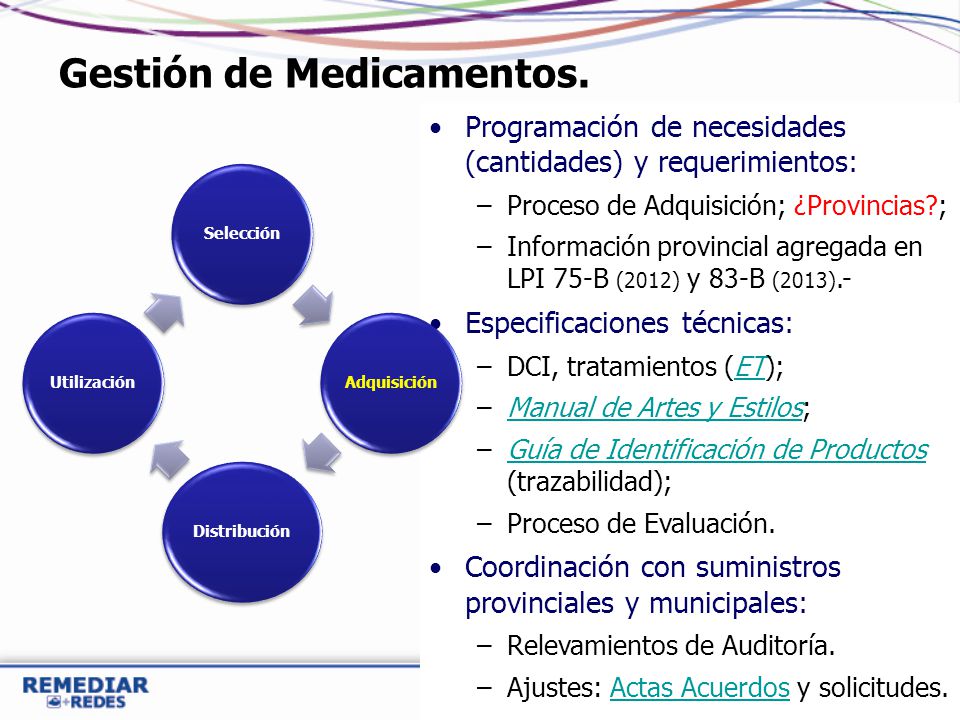 Gestión de Medicamentos.

Selección

Adquisición

Distribución

Utilización

• Programación de necesidades (cantidades) y requerimientos:
– Proceso de Adquisición; ¿Provincias?;
– Información provincial agregada en LPI 75-B (2012) y 83-B (2013).-
• Especificaciones técnicas:
– DCI, tratamientos (ET);
– Manual de Artes y Estilos;
– Guía de Identificación de Productos (trazabilidad);
– Proceso de Evaluación.
• Coordinación con suministros provinciales y municipales:
– Relevamientos de Auditoría.
– Ajustes: Actas Acuerdos y solicitudes.

REMEDIAR +REDES